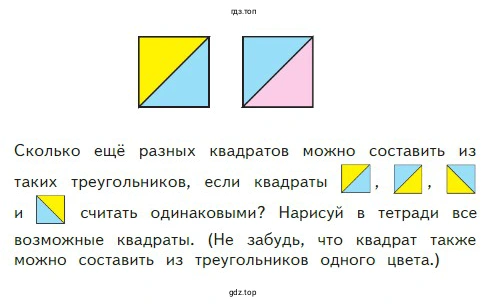 гдз.топ

Сколько ещё разных квадратов можно составить из таких треугольников, если квадраты , , и считать одинаковыми? Нарисуй в тетради все возможные квадраты. (Не забудь, что квадрат также можно составить из треугольников одного цвета.)

gdz.top